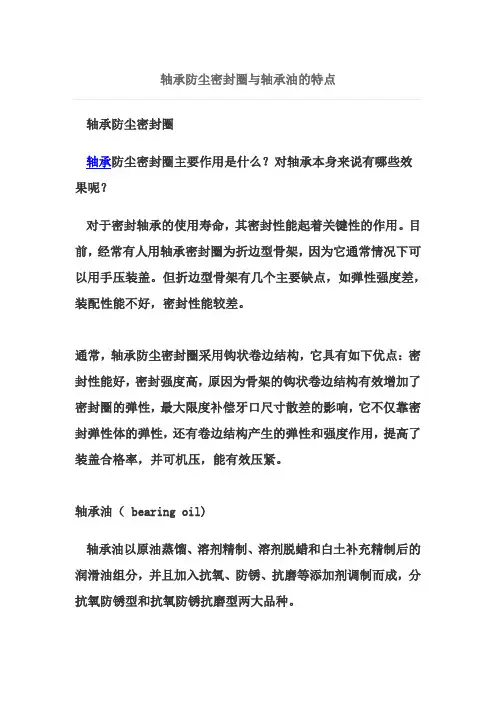 轴承防尘密封圈与轴承油的特点

轴承防尘密封圈

轴承防尘密封圈主要作用是什么？对轴承本身来说有哪些效果呢？

对于密封轴承的使用寿命，其密封性能起着关键性的作用。目前，经常有人用轴承密封圈为折边型骨架，因为它通常情况下可以用手压装盖。但折边型骨架有几个主要缺点，如弹性强度差，装配性能不好，密封性能较差。

通常，轴承防尘密封圈采用钩状卷边结构，它具有如下优点：密封性能好，密封强度高，原因为骨架的钩状卷边结构有效增加了密封圈的弹性，最大限度补偿牙口尺寸散差的影响，它不仅靠密封弹性体的弹性，还有卷边结构产生的弹性和强度作用，提高了装盖合格率，并可机压，能有效压紧。

轴承油（ bearing oil)

轴承油以原油蒸馏、溶剂精制、溶剂脱蜡和白土补充精制后的润滑油组分，并且加入抗氧、防锈、抗磨等添加剂调制而成，分抗氧防锈型和抗氧防锈抗磨型两大品种。